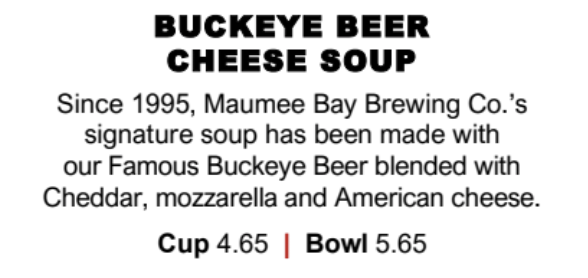 BUCKEYE BEER
CHEESE SOUP

Since 1995, Maumee Bay Brewing Co.'s signature soup has been made with our Famous Buckeye Beer blended with Cheddar, mozzarella and American cheese.

Cup 4.65 | Bowl 5.65